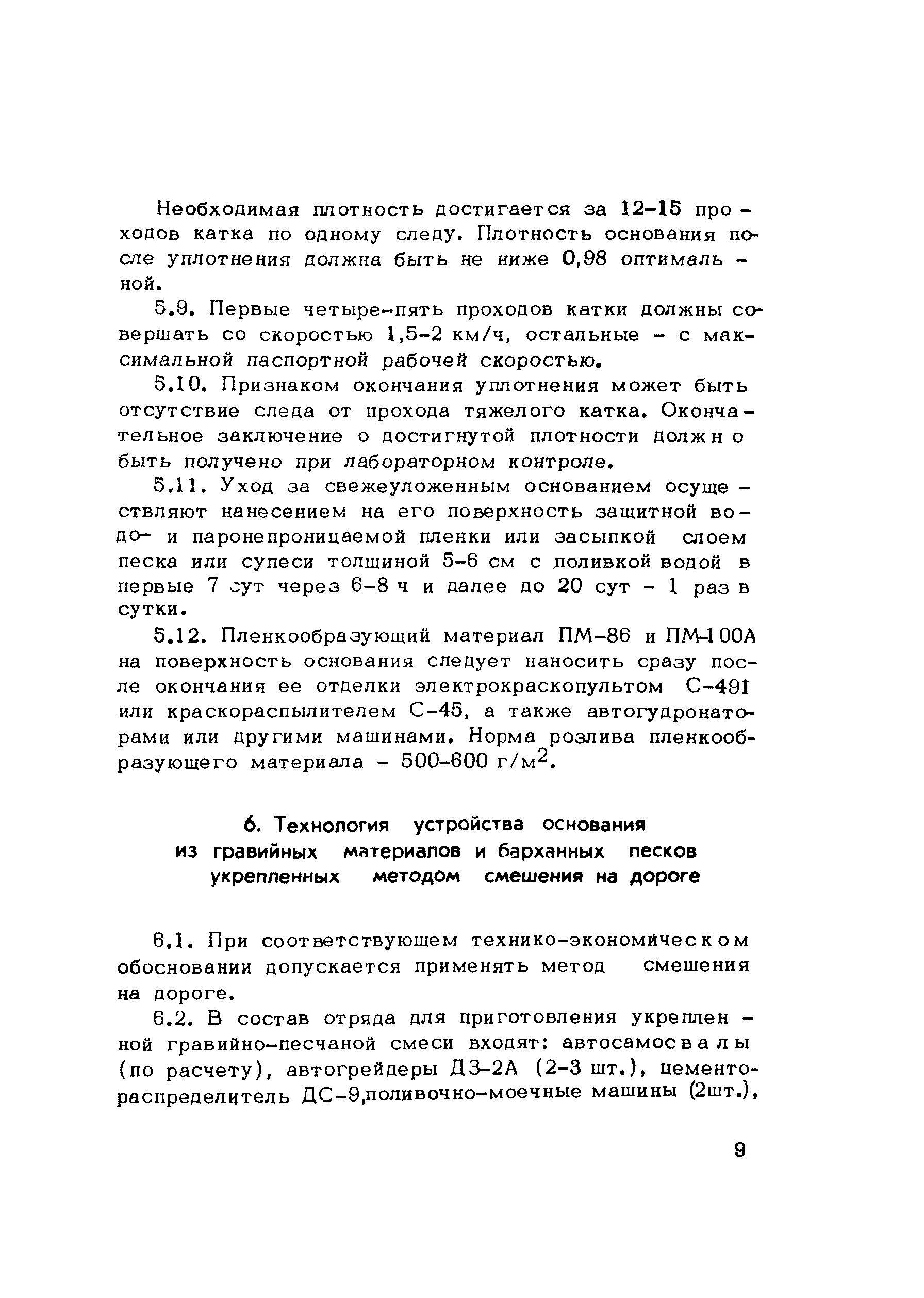 Необходимая плотность достигается за 12-15 проходов катка по одному следу. Плотность основания после уплотнения должна быть не ниже 0,98 оптимальной.

5.9. Первые четыре-пять проходов катки должны совершать со скоростью 1,5-2 км/ч, остальные - с максимальной паспортной рабочей скоростью.

5.10. Признаком окончания уплотнения может быть отсутствие следа от прохода тяжелого катка. Окончательное заключение о достигнутой плотности должно быть получено при лабораторном контроле.

5.11. Уход за свежеуложенным основанием осуществляют нанесением на его поверхность защитной водо- и паронепроницаемой пленки или засыпкой слоем песка или супеси толщиной 5-6 см с поливкой водой в первые 7 сут через 6-8 ч и далее до 20 сут - 1 раз в сутки.

5.12. Пленкообразующий материал ПМ-86 и ПМ-100А на поверхность основания следует наносить сразу после окончания ее отделки электрокраскопультом С-491 или краскораспылителем С-45, а также автогудронаторами или другими машинами. Норма розлива пленкообразующего материала - 500-600 г/м$^2$.

6. Технология устройства основания из гравийных материалов и барханных песков укрепленных методом смешения на дороге

6.1. При соответствующем технико-экономическом обосновании допускается применять метод смешения на дороге.

6.2. В состав отряда для приготовления укрепленной гравийно-песчаной смеси входят: автосамосвалы (по расчету), автогрейдеры ДЗ-2А (2-3 шт.), цементораспределитель ДС-9,поливочно-моечные машины (2шт.),

9